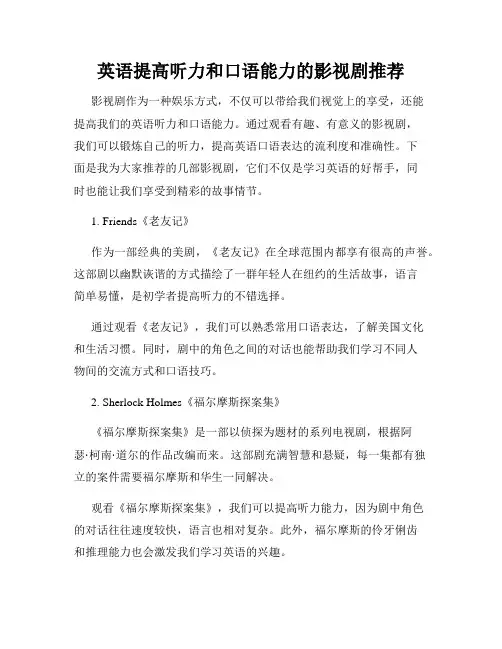 英语提高听力和口语能力的影视剧推荐

影视剧作为一种娱乐方式，不仅可以带给我们视觉上的享受，还能提高我们的英语听力和口语能力。通过观看有趣、有意义的影视剧，我们可以锻炼自己的听力，提高英语口语表达的流利度和准确性。下面是我为大家推荐的几部影视剧，它们不仅是学习英语的好帮手，同时也能让我们享受到精彩的故事情节。

1. Friends《老友记》

作为一部经典的美剧，《老友记》在全球范围内都享有很高的声誉。这部剧以幽默诙谐的方式描绘了一群年轻人在纽约的生活故事，语言简单易懂，是初学者提高听力的不错选择。

通过观看《老友记》，我们可以熟悉常用口语表达，了解美国文化和生活习惯。同时，剧中的角色之间的对话也能帮助我们学习不同人物间的交流方式和口语技巧。

2. Sherlock Holmes《福尔摩斯探案集》

《福尔摩斯探案集》是一部以侦探为题材的系列电视剧，根据阿瑟·柯南·道尔的作品改编而来。这部剧充满智慧和悬疑，每一集都有独立的案件需要福尔摩斯和华生一同解决。

观看《福尔摩斯探案集》，我们可以提高听力能力，因为剧中角色的对话往往速度较快，语言也相对复杂。此外，福尔摩斯的伶牙俐齿和推理能力也会激发我们学习英语的兴趣。